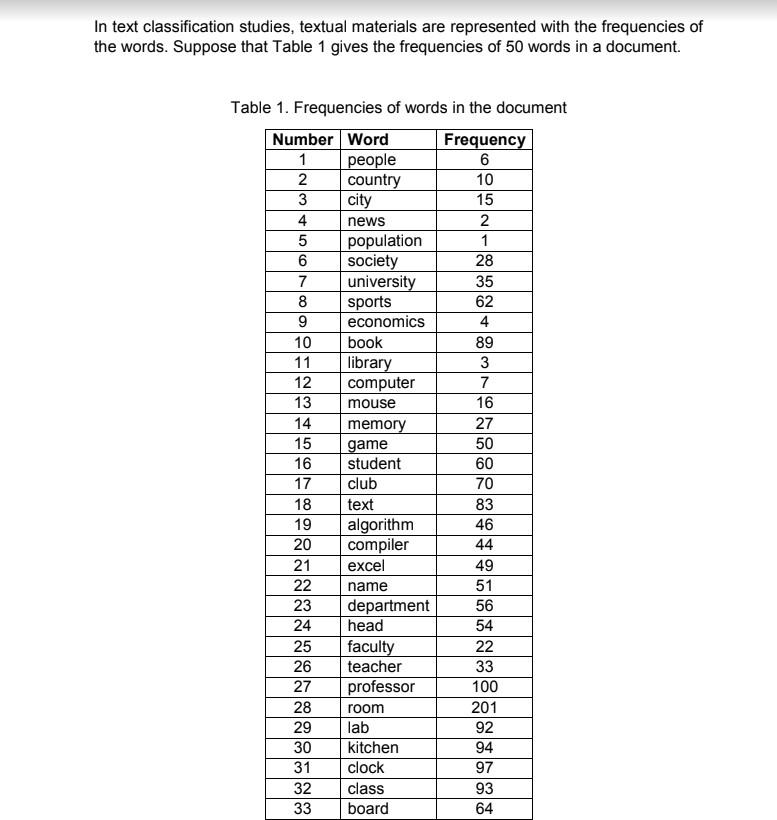 In text classification studies, textual materials are represented with the frequencies of the words. Suppose that Table 1 gives the frequencies of 50 words in a document.

Table 1. Frequencies of words in the document

| Number | Word | Frequency |
|---|---|---|
| 1 | people | 6 |
| 2 | country | 10 |
| 3 | city | 15 |
| 4 | news | 2 |
| 5 | population | 1 |
| 6 | society | 28 |
| 7 | university | 35 |
| 8 | sports | 62 |
| 9 | economics | 4 |
| 10 | book | 89 |
| 11 | library | 3 |
| 12 | computer | 7 |
| 13 | mouse | 16 |
| 14 | memory | 27 |
| 15 | game | 50 |
| 16 | student | 60 |
| 17 | club | 70 |
| 18 | text | 83 |
| 19 | algorithm | 46 |
| 20 | compiler | 44 |
| 21 | excel | 49 |
| 22 | name | 51 |
| 23 | department | 56 |
| 24 | head | 54 |
| 25 | faculty | 22 |
| 26 | teacher | 33 |
| 27 | professor | 100 |
| 28 | room | 201 |
| 29 | lab | 92 |
| 30 | kitchen | 94 |
| 31 | clock | 97 |
| 32 | class | 93 |
| 33 | board | 64 |